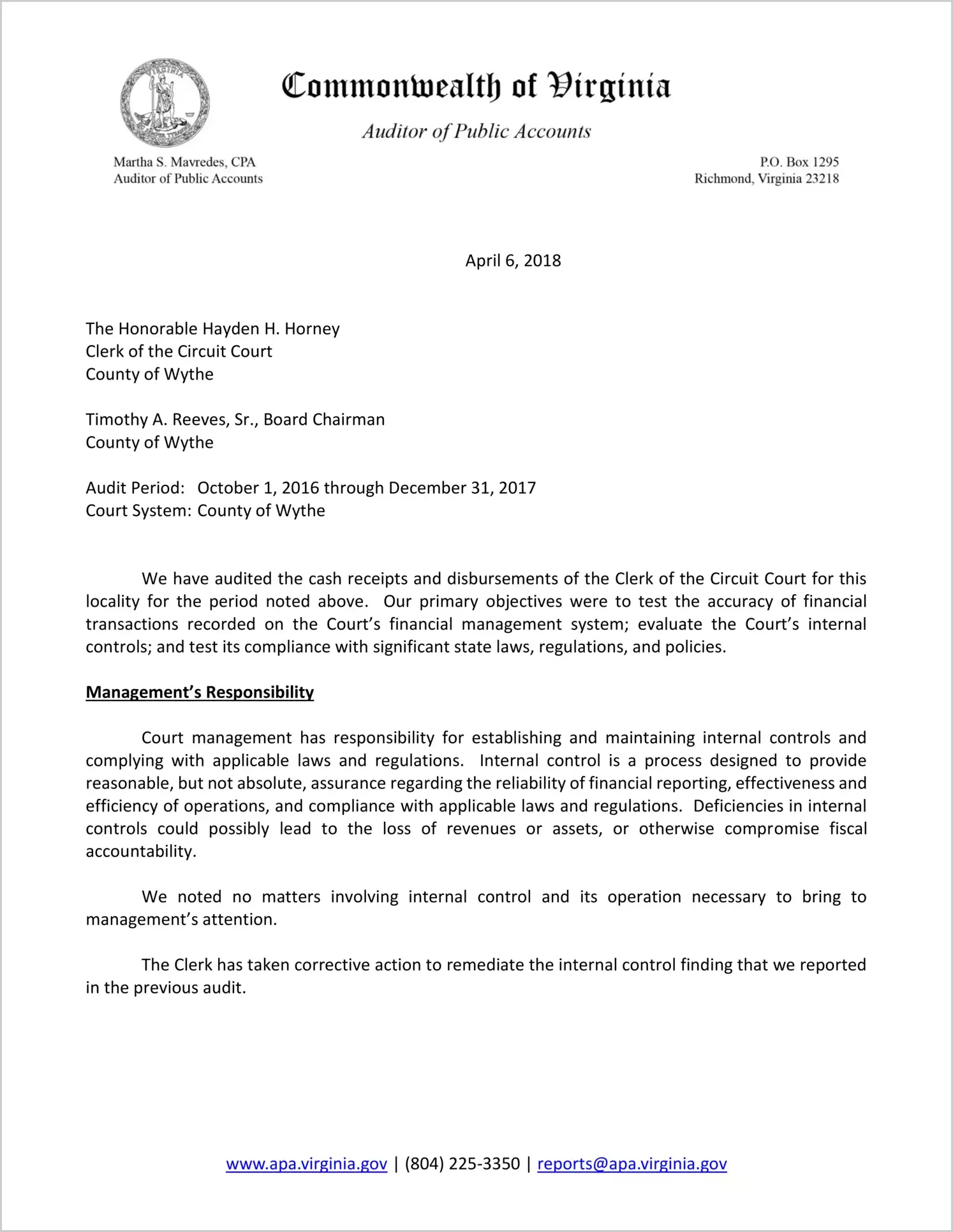 Commonwealth of Virginia

Auditor of Public Accounts

Martha S. Mavredes, CPA
Auditor of Public Accounts

P.O. Box 1295
Richmond, Virginia 23218

April 6, 2018

The Honorable Hayden H. Horney
Clerk of the Circuit Court
County of Wythe

Timothy A. Reeves, Sr., Board Chairman
County of Wythe

Audit Period: October 1, 2016 through December 31, 2017
Court System: County of Wythe

We have audited the cash receipts and disbursements of the Clerk of the Circuit Court for this locality for the period noted above. Our primary objectives were to test the accuracy of financial transactions recorded on the Court's financial management system; evaluate the Court's internal controls; and test its compliance with significant state laws, regulations, and policies.

Management's Responsibility

Court management has responsibility for establishing and maintaining internal controls and complying with applicable laws and regulations. Internal control is a process designed to provide reasonable, but not absolute, assurance regarding the reliability of financial reporting, effectiveness and efficiency of operations, and compliance with applicable laws and regulations. Deficiencies in internal controls could possibly lead to the loss of revenues or assets, or otherwise compromise fiscal accountability.

We noted no matters involving internal control and its operation necessary to bring to management's attention.

The Clerk has taken corrective action to remediate the internal control finding that we reported in the previous audit.

www.apa.virginia.gov | (804) 225-3350 | reports@apa.virginia.gov